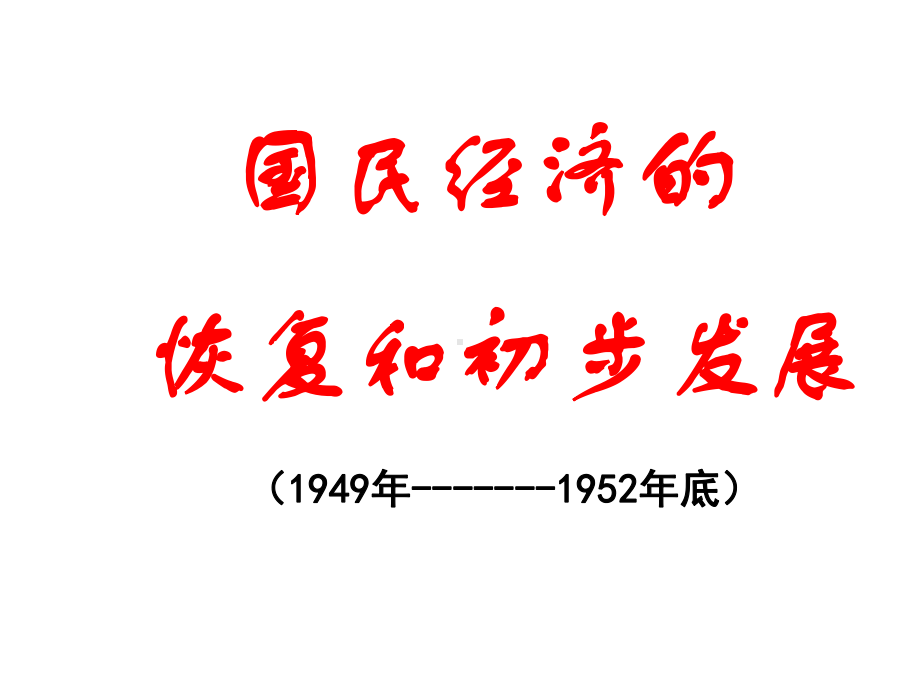 国民经济的

恢复和初步发展

（1949年-------1952年底）